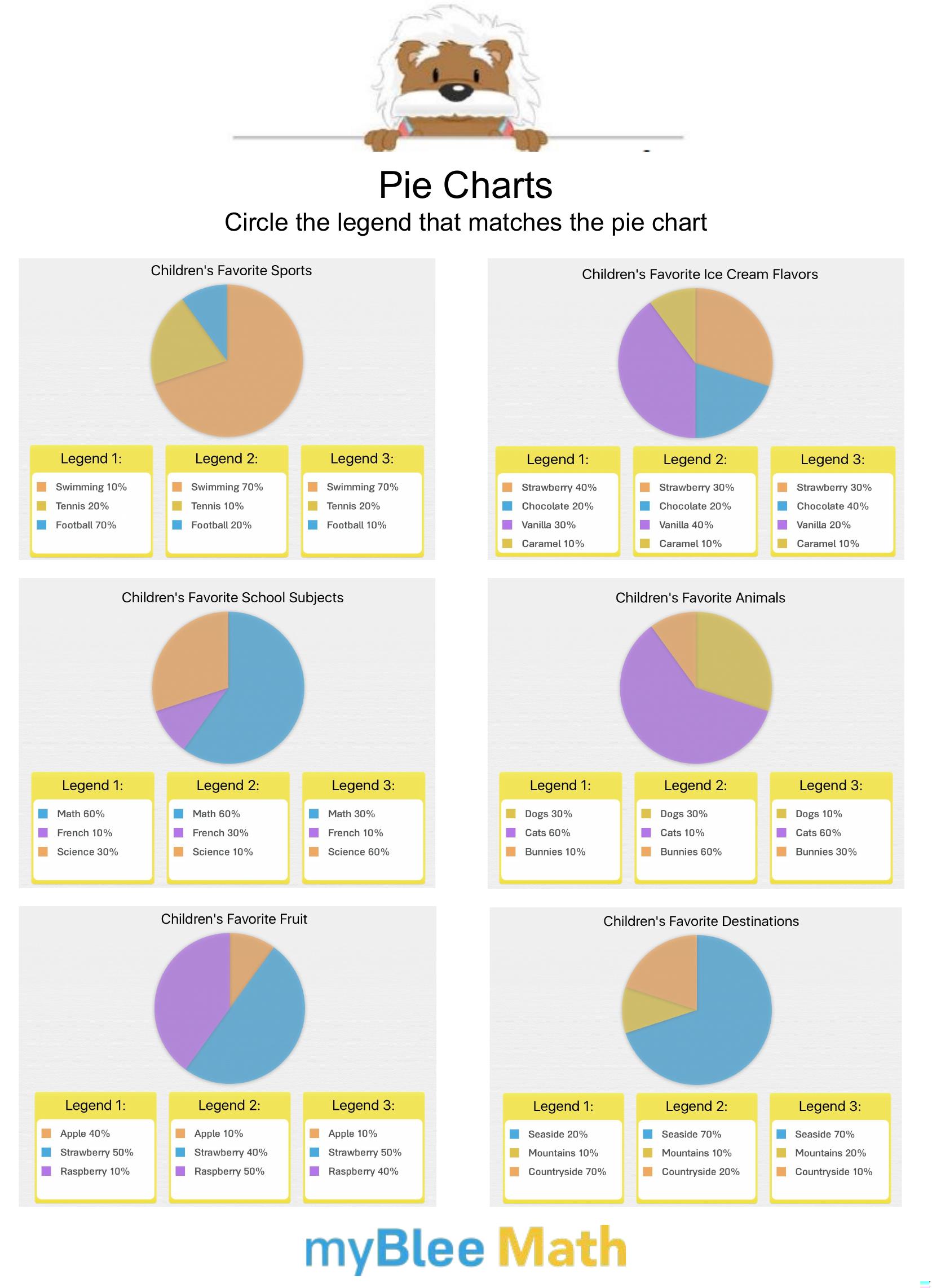 Pie Charts
Circle the legend that matches the pie chart

Children's Favorite Sports

Legend 1:
Swimming 10%
Tennis 20%
Football 70%

Legend 2:
Swimming 70%
Tennis 10%
Football 20%

Legend 3:
Swimming 70%
Tennis 20%
Football 10%

Children's Favorite Ice Cream Flavors

Legend 1:
Strawberry 40%
Chocolate 20%
Vanilla 30%
Caramel 10%

Legend 2:
Strawberry 30%
Chocolate 20%
Vanilla 40%
Caramel 10%

Legend 3:
Strawberry 30%
Chocolate 40%
Vanilla 20%
Caramel 10%

Children's Favorite School Subjects

Legend 1:
Math 60%
French 10%
Science 30%

Legend 2:
Math 60%
French 30%
Science 10%

Legend 3:
Math 30%
French 10%
Science 60%

Children's Favorite Animals

Legend 1:
Dogs 30%
Cats 60%
Bunnies 10%

Legend 2:
Dogs 30%
Cats 10%
Bunnies 60%

Legend 3:
Dogs 10%
Cats 60%
Bunnies 30%

Children's Favorite Fruit

Legend 1:
Apple 40%
Strawberry 50%
Raspberry 10%

Legend 2:
Apple 10%
Strawberry 40%
Raspberry 50%

Legend 3:
Apple 10%
Strawberry 50%
Raspberry 40%

Children's Favorite Destinations

Legend 1:
Seaside 20%
Mountains 10%
Countryside 70%

Legend 2:
Seaside 70%
Mountains 10%
Countryside 20%

Legend 3:
Seaside 70%
Mountains 20%
Countryside 10%

myBlee Math